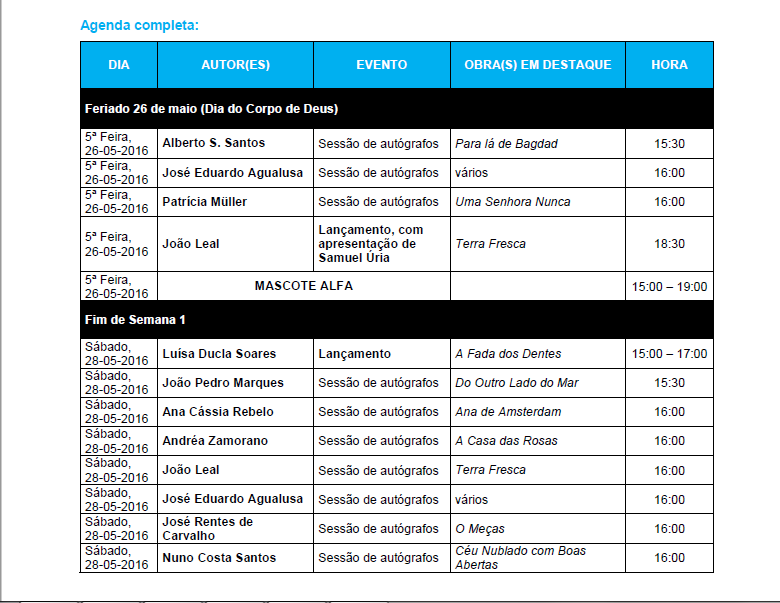 Agenda completa:

| DIA | AUTOR(ES) | EVENTO | OBRA(S) EM DESTAQUE | HORA |
|---|---|---|---|---|
| Feriado 26 de maio (Dia do Corpo de Deus) | | | | |
| 5ª Feira, 26-05-2016 | Alberto S. Santos | Sessão de autógrafos | Para lá de Bagdad | 15:30 |
| 5ª Feira, 26-05-2016 | José Eduardo Agualusa | Sessão de autógrafos | vários | 16:00 |
| 5ª Feira, 26-05-2016 | Patrícia Müller | Sessão de autógrafos | Uma Senhora Nunca | 16:00 |
| 5ª Feira, 26-05-2016 | João Leal | Lançamento, com apresentação de Samuel Úria | Terra Fresca | 18:30 |
| 5ª Feira, 26-05-2016 | MASCOTE ALFA | | | 15:00 – 19:00 |
| Fim de Semana 1 | | | | |
| Sábado, 28-05-2016 | Luísa Ducla Soares | Lançamento | A Fada dos Dentes | 15:00 – 17:00 |
| Sábado, 28-05-2016 | João Pedro Marques | Sessão de autógrafos | Do Outro Lado do Mar | 15:30 |
| Sábado, 28-05-2016 | Ana Cássia Rebelo | Sessão de autógrafos | Ana de Amsterdam | 16:00 |
| Sábado, 28-05-2016 | Andréa Zamorano | Sessão de autógrafos | A Casa das Rosas | 16:00 |
| Sábado, 28-05-2016 | João Leal | Sessão de autógrafos | Terra Fresca | 16:00 |
| Sábado, 28-05-2016 | José Eduardo Agualusa | Sessão de autógrafos | vários | 16:00 |
| Sábado, 28-05-2016 | José Rentes de Carvalho | Sessão de autógrafos | O Meças | 16:00 |
| Sábado, 28-05-2016 | Nuno Costa Santos | Sessão de autógrafos | Céu Nublado com Boas Abertas | 16:00 |